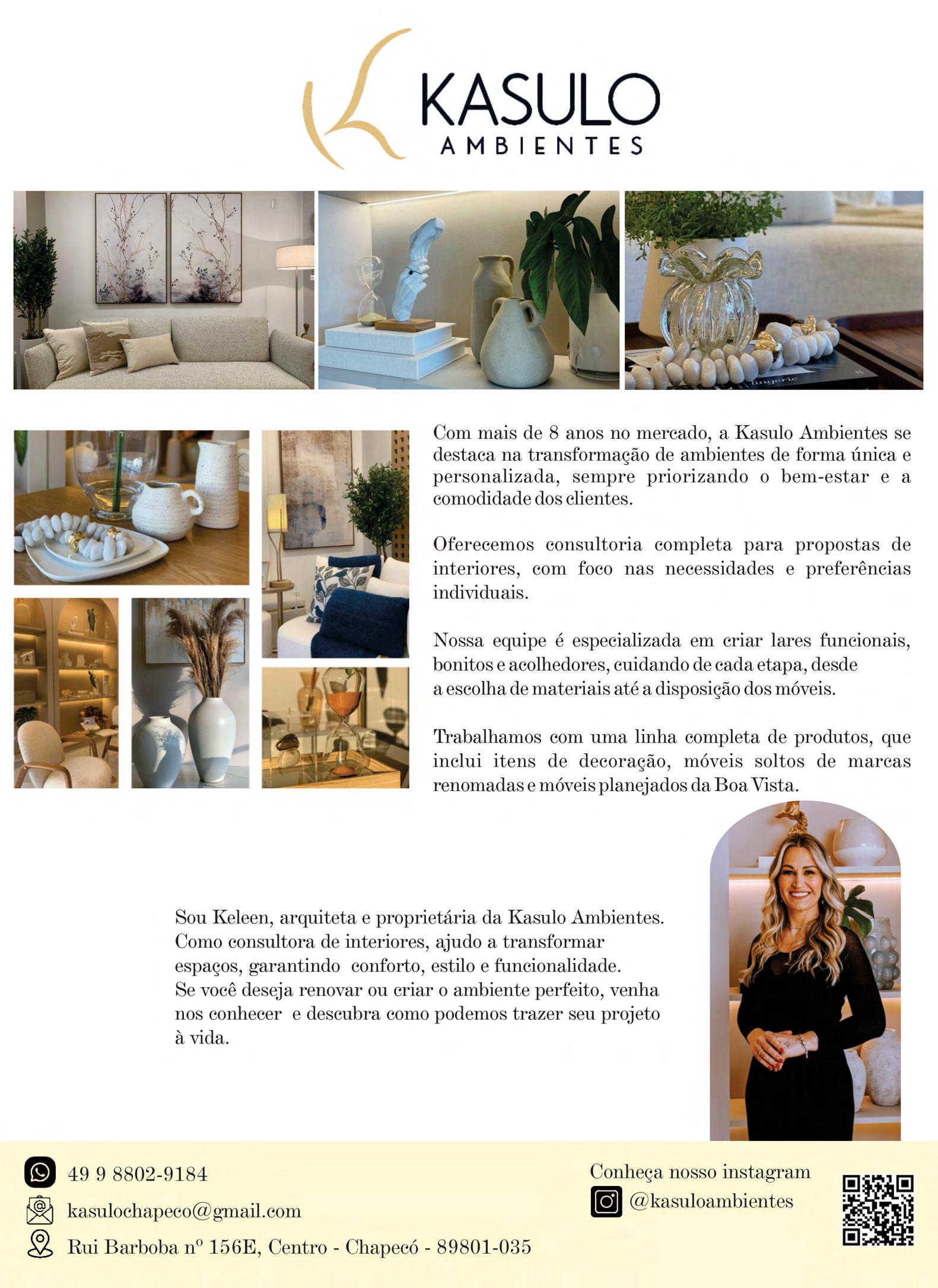 KASULO
AMBIENTES

Com mais de 8 anos no mercado, a Kasulo Ambientes se destaca na transformação de ambientes de forma única e personalizada, sempre priorizando o bem-estar e a comodidade dos clientes.

Oferecemos consultoria completa para propostas de interiores, com foco nas necessidades e preferências individuais.

Nossa equipe é especializada em criar lares funcionais, bonitos e acolhedores, cuidando de cada etapa, desde a escolha de materiais até a disposição dos móveis.

Trabalhamos com uma linha completa de produtos, que inclui itens de decoração, móveis soltos de marcas renomadas e móveis planejados da Boa Vista.

Sou Keleen, arquiteta e proprietária da Kasulo Ambientes. Como consultora de interiores, ajudo a transformar espaços, garantindo conforto, estilo e funcionalidade. Se você deseja renovar ou criar o ambiente perfeito, venha nos conhecer e descubra como podemos trazer seu projeto à vida.

49 9 8802-9184
kasulochapeco@gmail.com
Rui Barboba nº 156E, Centro - Chapecó - 89801-035

Conheça nosso instagram
@kasuloambientes